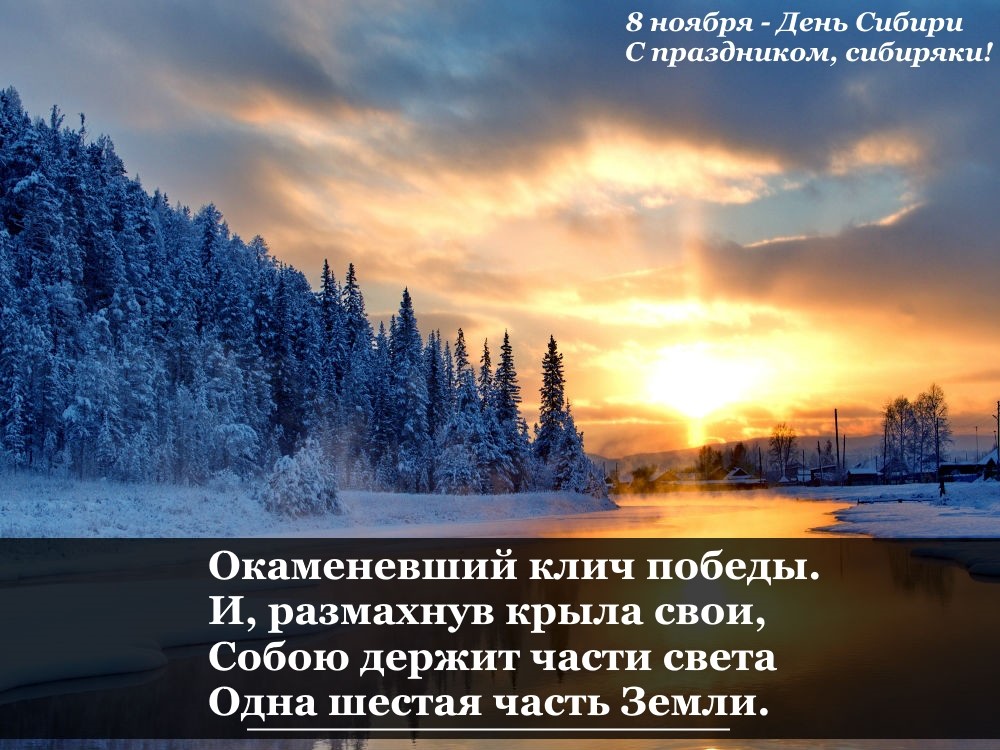 8 ноября - День Сибири
С праздником, сибиряки!

Окаменевший клич победы.
И, размахнув крыла свои,
Собою держит части света
Одна шестая часть Земли.